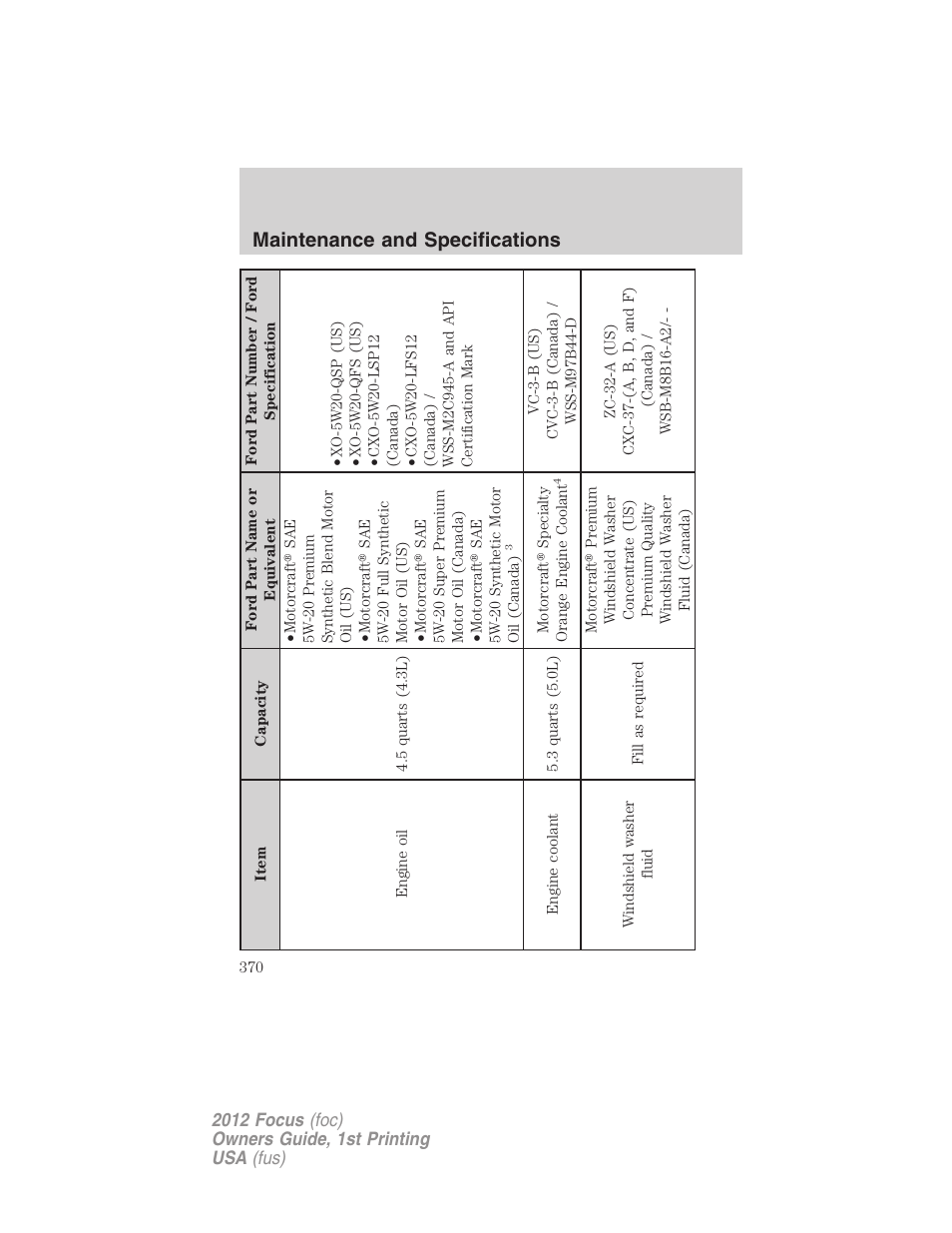 Maintenance and Specifications

| Item | Capacity | Ford Part Name or Equivalent | Ford Part Number / Ford Specification |
|---|---|---|---|
| Engine oil | 4.5 quarts (4.3L) | •Motorcraft® SAE 5W-20 Premium Synthetic Blend Motor Oil (US) •Motorcraft® SAE 5W-20 Full Synthetic Motor Oil (US) •Motorcraft® SAE 5W-20 Super Premium Motor Oil (Canada) •Motorcraft® SAE 5W-20 Synthetic Motor Oil (Canada) $^3$ | •XO-5W20-QSP (US) •XO-5W20-QFS (US) •CXO-5W20-LSP12 (Canada) •CXO-5W20-LFS12 (Canada) / WSS-M2C945-A and API Certification Mark |
| Engine coolant | 5.3 quarts (5.0L) | Motorcraft® Specialty Orange Engine Coolant$^4$ | VC-3-B (US) CVC-3-B (Canada) / WSS-M97B44-D |
| Windshield washer fluid | Fill as required | Motorcraft® Premium Windshield Washer Concentrate (US) Premium Quality Windshield Washer Fluid (Canada) | ZC-32-A (US) CXC-37-(A, B, D, and F) (Canada) / WSB-M8B16-A2/- - |

370

2012 Focus (foc)
Owners Guide, 1st Printing
USA (fus)